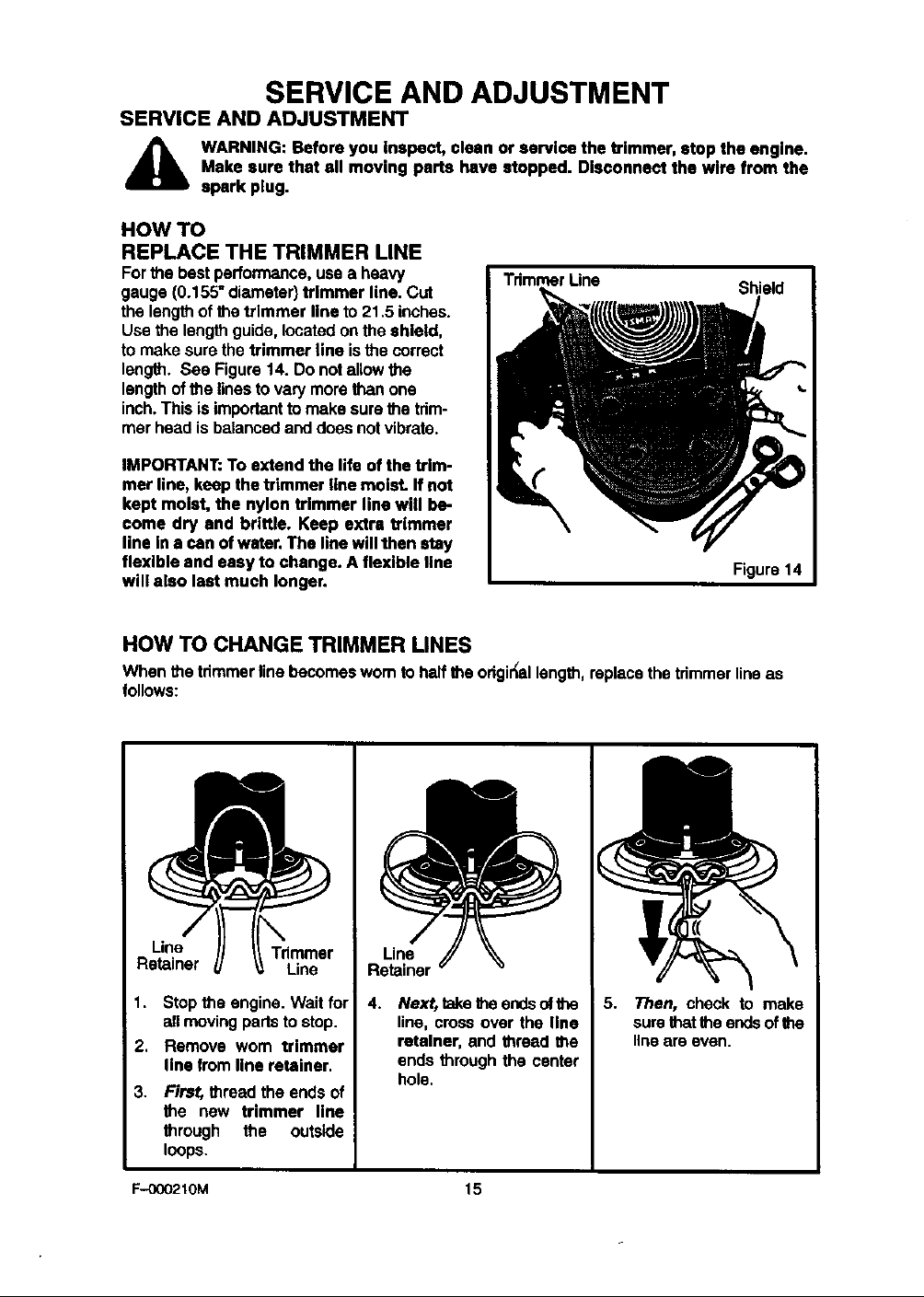 SERVICE AND ADJUSTMENT

SERVICE AND ADJUSTMENT

WARNING: Before you inspect, clean or service the trimmer, stop the engine. Make sure that all moving parts have stopped. Disconnect the wire from the spark plug.

HOW TO
REPLACE THE TRIMMER LINE

For the best performance, use a heavy gauge (0.155" diameter) trimmer line. Cut the length of the trimmer line to 21.5 inches. Use the length guide, located on the shield, to make sure the trimmer line is the correct length. See Figure 14. Do not allow the length of the lines to vary more than one inch. This is important to make sure the trimmer head is balanced and does not vibrate.

IMPORTANT: To extend the life of the trimmer line, keep the trimmer line moist. If not kept moist, the nylon trimmer line will become dry and brittle. Keep extra trimmer line in a can of water. The line will then stay flexible and easy to change. A flexible line will also last much longer.

Trimmer Line
Shield
Figure 14

HOW TO CHANGE TRIMMER LINES

When the trimmer line becomes worn to half the original length, replace the trimmer line as follows:

Line Retainer
Trimmer Line

1. Stop the engine. Wait for all moving parts to stop.
2. Remove worn trimmer line from line retainer.
3. First, thread the ends of the new trimmer line through the outside loops.

Line Retainer

4. Next, take the ends of the line, cross over the line retainer, and thread the ends through the center hole.

5. Then, check to make sure that the ends of the line are even.

F-000210M
15